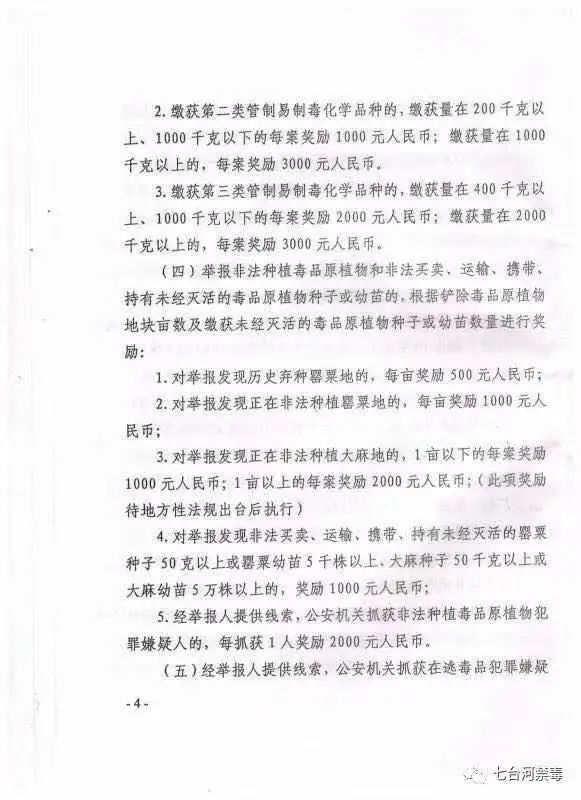 2. 缴获第二类管制易制毒化学品种的，缴获量在 200 千克以上、1000 千克以下的每案奖励 1000 元人民币；缴获量在 1000 千克以上的，每案奖励 3000 元人民币。

3. 缴获第三类管制易制毒化学品种的，缴获量在 400 千克以上、1000 千克以下的每案奖励 2000 元人民币；缴获量在 2000 千克以上的，每案奖励 3000 元人民币。

（四）举报非法种植毒品原植物和非法买卖、运输、携带、持有未经灭活的毒品原植物种子或幼苗的，根据铲除毒品原植物地块亩数及缴获未经灭活的毒品原植物种子或幼苗数量进行奖励：

1. 对举报发现历史弃种罂粟地的，每亩奖励 500 元人民币；

2. 对举报发现正在非法种植罂粟地的，每亩奖励 1000 元人民币；

3. 对举报发现正在非法种植大麻地的，1 亩以下的每案奖励 1000 元人民币；1 亩以上的每案奖励 2000 元人民币；（此项奖励待地方性法规出台后执行）

4. 对举报发现非法买卖、运输、携带、持有未经灭活的罂粟种子 50 克以上或罂粟幼苗 5 千株以上、大麻种子 50 千克以上或大麻幼苗 5 万株以上的，奖励 1000 元人民币；

5. 经举报人提供线索，公安机关抓获非法种植毒品原植物犯罪嫌疑人的，每抓获 1 人奖励 2000 元人民币。

（五）经举报人提供线索，公安机关抓获在逃毒品犯罪嫌疑

- 4 -

七台河禁毒